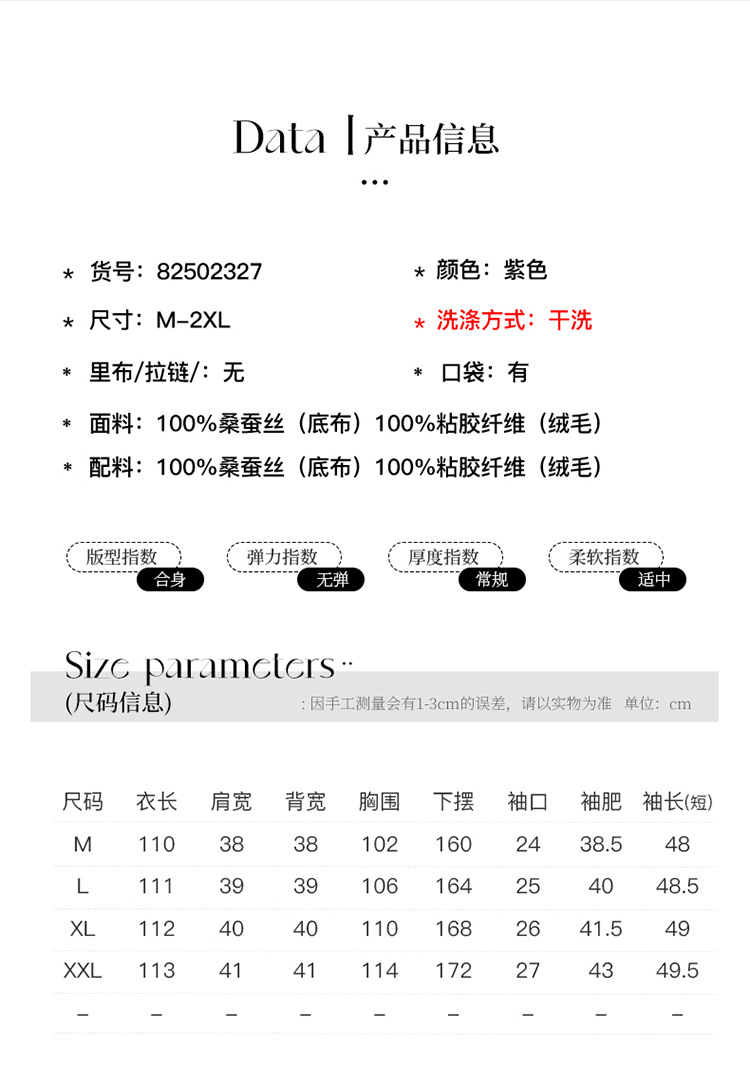 Data | 产品信息

…

* 货号：82502327
* 颜色：紫色
* 尺寸：M-2XL
* 洗涤方式：干洗
* 里布/拉链/：无
* 口袋：有
* 面料：100%桑蚕丝（底布）100%粘胶纤维（绒毛）
* 配料：100%桑蚕丝（底布）100%粘胶纤维（绒毛）

版型指数 合身
弹力指数 无弹
厚度指数 常规
柔软指数 适中

Size parameters ..
(尺码信息)
: 因手工测量会有1-3cm的误差，请以实物为准 单位：cm

| 尺码 | 衣长 | 肩宽 | 背宽 | 胸围 | 下摆 | 袖口 | 袖肥 | 袖长(短) |
|---|---|---|---|---|---|---|---|---|
| M | 110 | 38 | 38 | 102 | 160 | 24 | 38.5 | 48 |
| L | 111 | 39 | 39 | 106 | 164 | 25 | 40 | 48.5 |
| XL | 112 | 40 | 40 | 110 | 168 | 26 | 41.5 | 49 |
| XXL | 113 | 41 | 41 | 114 | 172 | 27 | 43 | 49.5 |
| - | - | - | - | - | - | - | - | - |